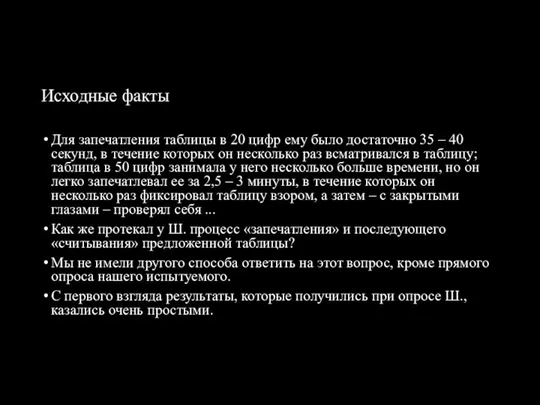 Исходные факты

• Для запечатления таблицы в 20 цифр ему было достаточно 35 – 40 секунд, в течение которых он несколько раз всматривался в таблицу; таблица в 50 цифр занимала у него несколько больше времени, но он легко запечатлевал ее за 2,5 – 3 минуты, в течение которых он несколько раз фиксировал таблицу взором, а затем – с закрытыми глазами – проверял себя ...

• Как же протекал у Ш. процесс «запечатления» и последующего «считывания» предложенной таблицы?

• Мы не имели другого способа ответить на этот вопрос, кроме прямого опроса нашего испытуемого.

• С первого взгляда результаты, которые получились при опросе Ш., казались очень простыми.